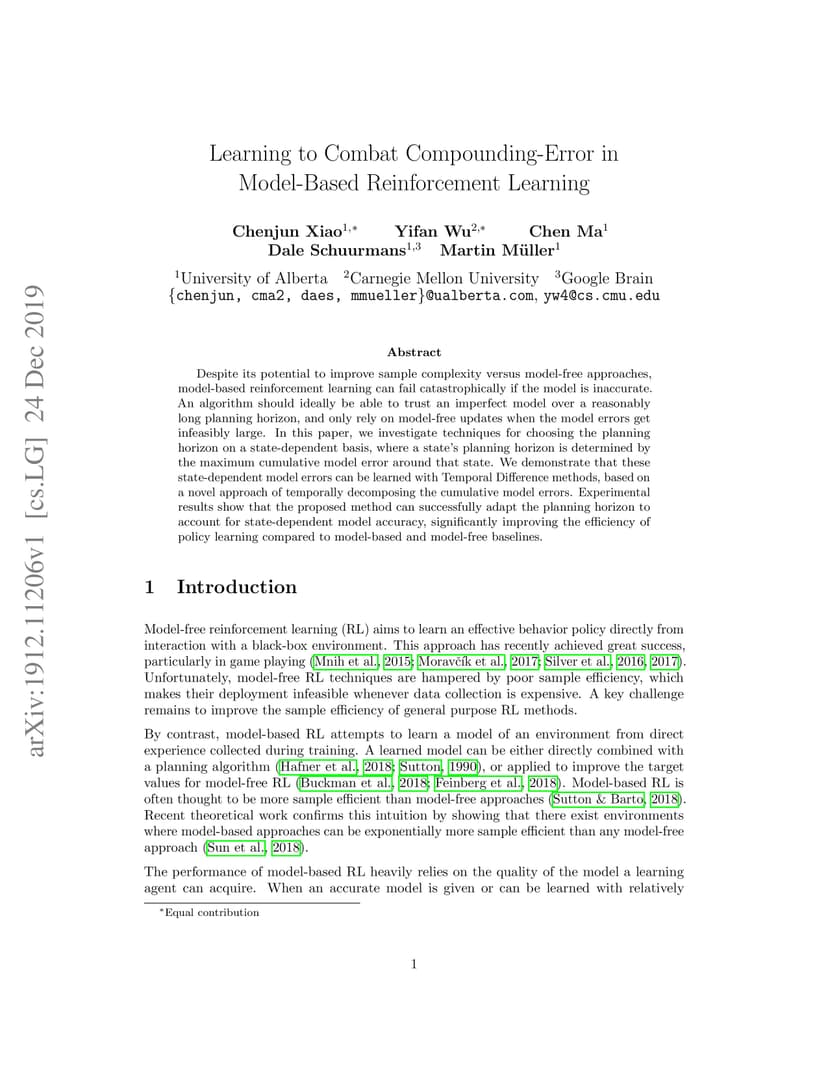 arXiv:1912.11206v1 [cs.LG] 24 Dec 2019

Learning to Combat Compounding-Error in Model-Based Reinforcement Learning

Chenjun Xiao$^{1,*}$ Yifan Wu$^{2,*}$ Chen Ma$^{1}$
Dale Schuurmans$^{1,3}$ Martin Müller$^{1}$

$^{1}$University of Alberta $^{2}$Carnegie Mellon University $^{3}$Google Brain
{chenjun, cma2, daes, mmueller}@ualberta.com, yw4@cs.cmu.edu

Abstract

Despite its potential to improve sample complexity versus model-free approaches, model-based reinforcement learning can fail catastrophically if the model is inaccurate. An algorithm should ideally be able to trust an imperfect model over a reasonably long planning horizon, and only rely on model-free updates when the model errors get infeasibly large. In this paper, we investigate techniques for choosing the planning horizon on a state-dependent basis, where a state's planning horizon is determined by the maximum cumulative model error around that state. We demonstrate that these state-dependent model errors can be learned with Temporal Difference methods, based on a novel approach of temporally decomposing the cumulative model errors. Experimental results show that the proposed method can successfully adapt the planning horizon to account for state-dependent model accuracy, significantly improving the efficiency of policy learning compared to model-based and model-free baselines.

1 Introduction

Model-free reinforcement learning (RL) aims to learn an effective behavior policy directly from interaction with a black-box environment. This approach has recently achieved great success, particularly in game playing (Mnih et al., 2015; Moravčík et al., 2017; Silver et al., 2016, 2017). Unfortunately, model-free RL techniques are hampered by poor sample efficiency, which makes their deployment infeasible whenever data collection is expensive. A key challenge remains to improve the sample efficiency of general purpose RL methods.

By contrast, model-based RL attempts to learn a model of an environment from direct experience collected during training. A learned model can be either directly combined with a planning algorithm (Hafner et al., 2018; Sutton, 1990), or applied to improve the target values for model-free RL (Buckman et al., 2018; Feinberg et al., 2018). Model-based RL is often thought to be more sample efficient than model-free approaches (Sutton & Barto, 2018). Recent theoretical work confirms this intuition by showing that there exist environments where model-based approaches can be exponentially more sample efficient than any model-free approach (Sun et al., 2018).

The performance of model-based RL heavily relies on the quality of the model a learning agent can acquire. When an accurate model is given or can be learned with relatively

$^{*}$Equal contribution

1